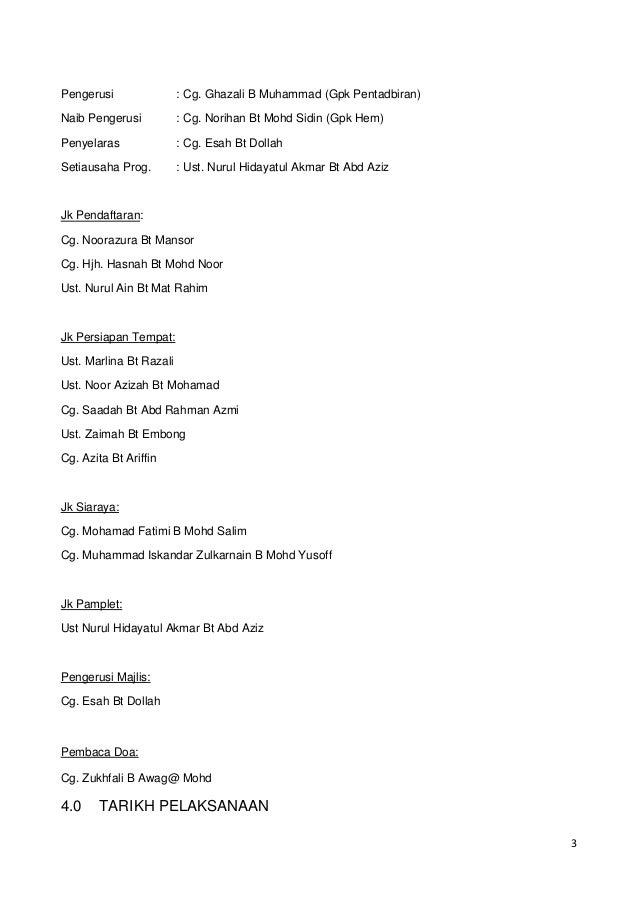 Pengerusi : Cg. Ghazali B Muhammad (Gpk Pentadbiran)

Naib Pengerusi : Cg. Norihan Bt Mohd Sidin (Gpk Hem)

Penyelaras : Cg. Esah Bt Dollah

Setiausaha Prog. : Ust. Nurul Hidayatul Akmar Bt Abd Aziz

Jk Pendaftaran:

Cg. Noorazura Bt Mansor

Cg. Hjh. Hasnah Bt Mohd Noor

Ust. Nurul Ain Bt Mat Rahim

Jk Persiapan Tempat:

Ust. Marlina Bt Razali

Ust. Noor Azizah Bt Mohamad

Cg. Saadah Bt Abd Rahman Azmi

Ust. Zaimah Bt Embong

Cg. Azita Bt Ariffin

Jk Siaraya:

Cg. Mohamad Fatimi B Mohd Salim

Cg. Muhammad Iskandar Zulkarnain B Mohd Yusoff

Jk Pamplet:

Ust Nurul Hidayatul Akmar Bt Abd Aziz

Pengerusi Majlis:

Cg. Esah Bt Dollah

Pembaca Doa:

Cg. Zukhfali B Awag@ Mohd

4.0 TARIKH PELAKSANAAN

3